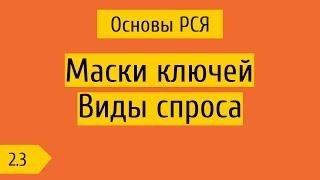 Основы РСЯ

Маски ключей
Виды спроса

2.3